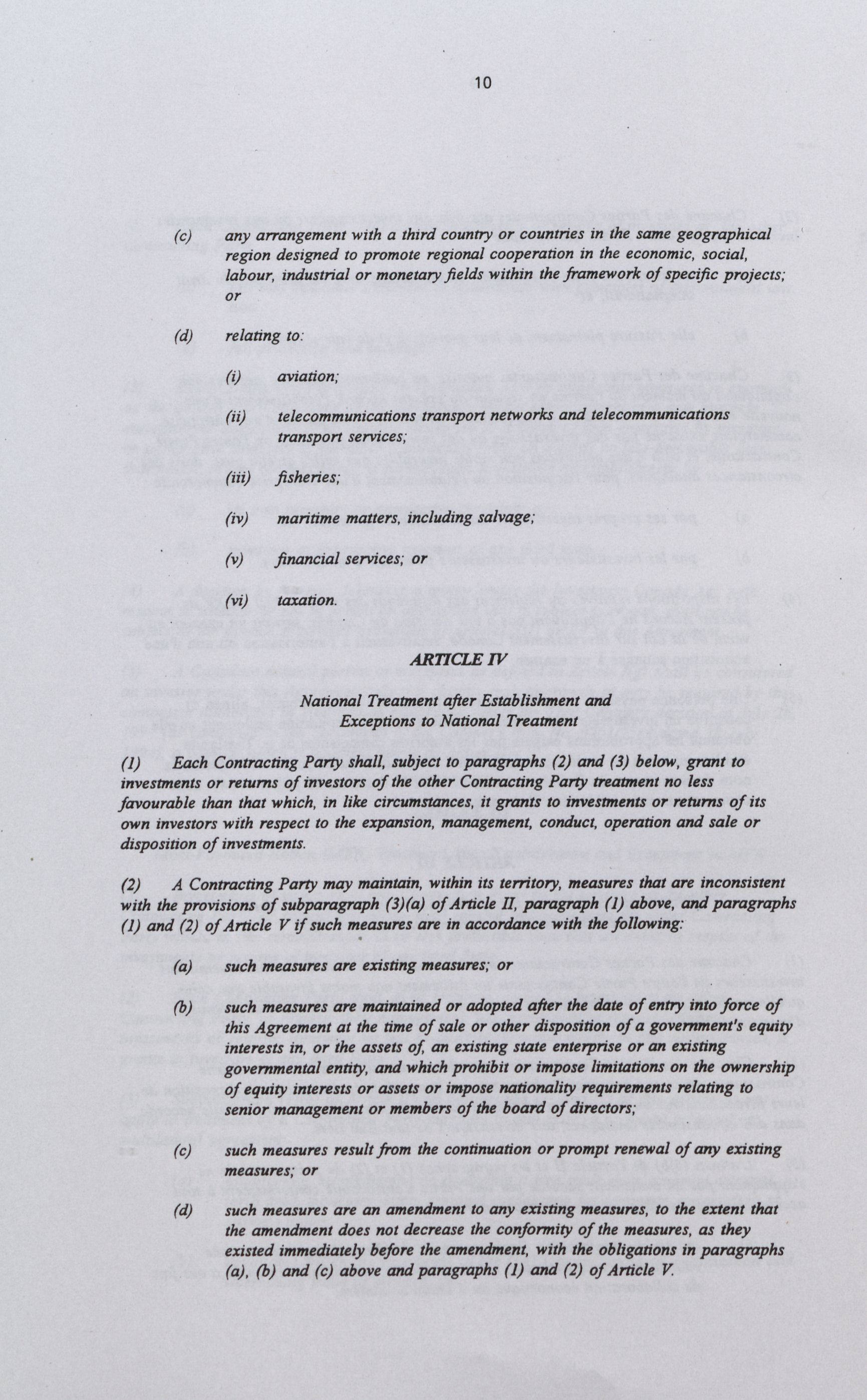 10

(c) any arrangement with a third country or countries in the same geographical region designed to promote regional cooperation in the economic, social, labour, industrial or monetary fields within the framework of specific projects; or

(d) relating to:

(i) aviation;

(ii) telecommunications transport networks and telecommunications transport services;

(iii) fisheries;

(iv) maritime matters, including salvage;

(v) financial services; or

(vi) taxation.

ARTICLE IV

National Treatment after Establishment and Exceptions to National Treatment

(1) Each Contracting Party shall, subject to paragraphs (2) and (3) below, grant to investments or returns of investors of the other Contracting Party treatment no less favourable than that which, in like circumstances, it grants to investments or returns of its own investors with respect to the expansion, management, conduct, operation and sale or disposition of investments.

(2) A Contracting Party may maintain, within its territory, measures that are inconsistent with the provisions of subparagraph (3)(a) of Article II, paragraph (1) above, and paragraphs (1) and (2) of Article V if such measures are in accordance with the following:

(a) such measures are existing measures; or

(b) such measures are maintained or adopted after the date of entry into force of this Agreement at the time of sale or other disposition of a government's equity interests in, or the assets of, an existing state enterprise or an existing governmental entity, and which prohibit or impose limitations on the ownership of equity interests or assets or impose nationality requirements relating to senior management or members of the board of directors;

(c) such measures result from the continuation or prompt renewal of any existing measures; or

(d) such measures are an amendment to any existing measures, to the extent that the amendment does not decrease the conformity of the measures, as they existed immediately before the amendment, with the obligations in paragraphs (a), (b) and (c) above and paragraphs (1) and (2) of Article V.